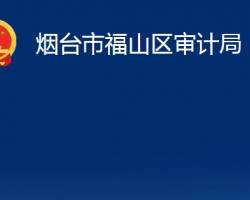 烟台市福山区审计局